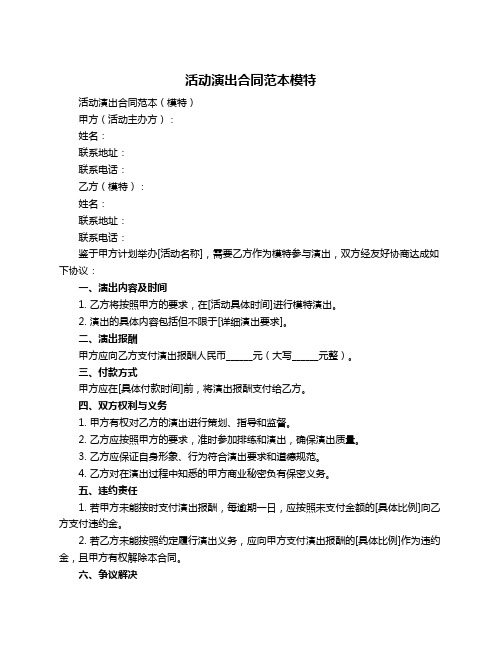 活动演出合同范本模特

活动演出合同范本（模特）

甲方（活动主办方）：

姓名：

联系地址：

联系电话：

乙方（模特）：

姓名：

联系地址：

联系电话：

鉴于甲方计划举办[活动名称]，需要乙方作为模特参与演出，双方经友好协商达成如下协议：

一、演出内容及时间

1. 乙方将按照甲方的要求，在[活动具体时间]进行模特演出。

2. 演出的具体内容包括但不限于[详细演出要求]。

二、演出报酬

甲方应向乙方支付演出报酬人民币______元（大写______元整）。

三、付款方式

甲方应在[具体付款时间]前，将演出报酬支付给乙方。

四、双方权利与义务

1. 甲方有权对乙方的演出进行策划、指导和监督。

2. 乙方应按照甲方的要求，准时参加排练和演出，确保演出质量。

3. 乙方应保证自身形象、行为符合演出要求和道德规范。

4. 乙方对在演出过程中知悉的甲方商业秘密负有保密义务。

五、违约责任

1. 若甲方未能按时支付演出报酬，每逾期一日，应按照未支付金额的[具体比例]向乙方支付违约金。

2. 若乙方未能按照约定履行演出义务，应向甲方支付演出报酬的[具体比例]作为违约金，且甲方有权解除本合同。

六、争议解决